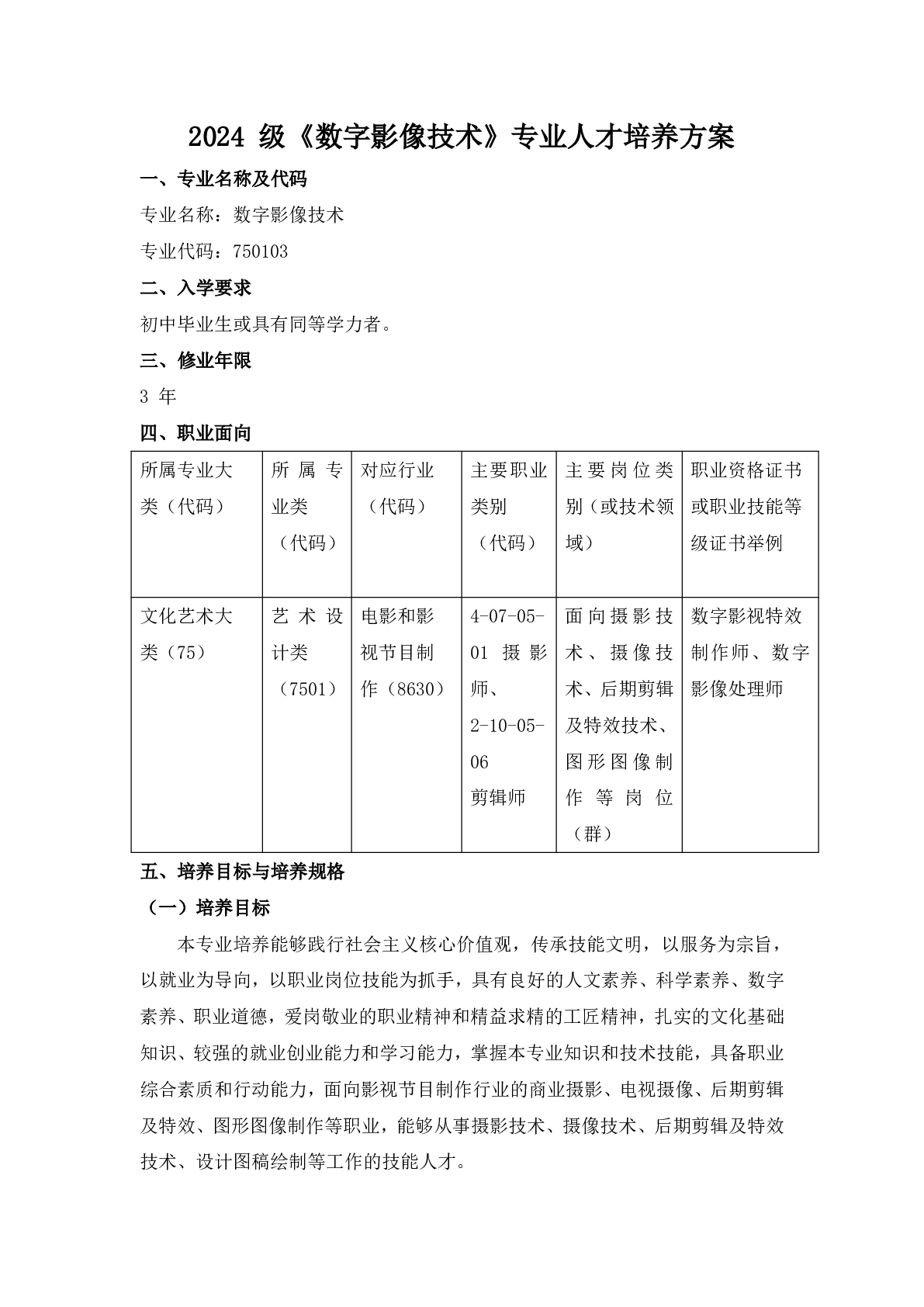 2024 级《数字影像技术》专业人才培养方案

一、专业名称及代码

专业名称：数字影像技术

专业代码：750103

二、入学要求

初中毕业生或具有同等学力者。

三、修业年限

3 年

四、职业面向

| 所属专业大类（代码） | 所属专业类（代码） | 对应行业（代码） | 主要职业类别（代码） | 主要岗位类别（或技术领域） | 职业资格证书或职业技能等级证书举例 |
|---|---|---|---|---|---|
| 文化艺术大类（75） | 艺术设计类（7501） | 电影和影视节目制作（8630） | 4-07-05-01 摄影师、2-10-05-06 剪辑师 | 面向摄影技术、摄像技术、后期剪辑及特效技术、图形图像制作等岗位（群） | 数字影视特效制作师、数字影像处理师 |

五、培养目标与培养规格

（一）培养目标

本专业培养能够践行社会主义核心价值观，传承技能文明，以服务为宗旨，以就业为导向，以职业岗位技能为抓手，具有良好的人文素养、科学素养、数字素养、职业道德，爱岗敬业的职业精神和精益求精的工匠精神，扎实的文化基础知识、较强的就业创业能力和学习能力，掌握本专业知识和技术技能，具备职业综合素质和行动能力，面向影视节目制作行业的商业摄影、电视摄像、后期剪辑及特效、图形图像制作等职业，能够从事摄影技术、摄像技术、后期剪辑及特效技术、设计图稿绘制等工作的技能人才。